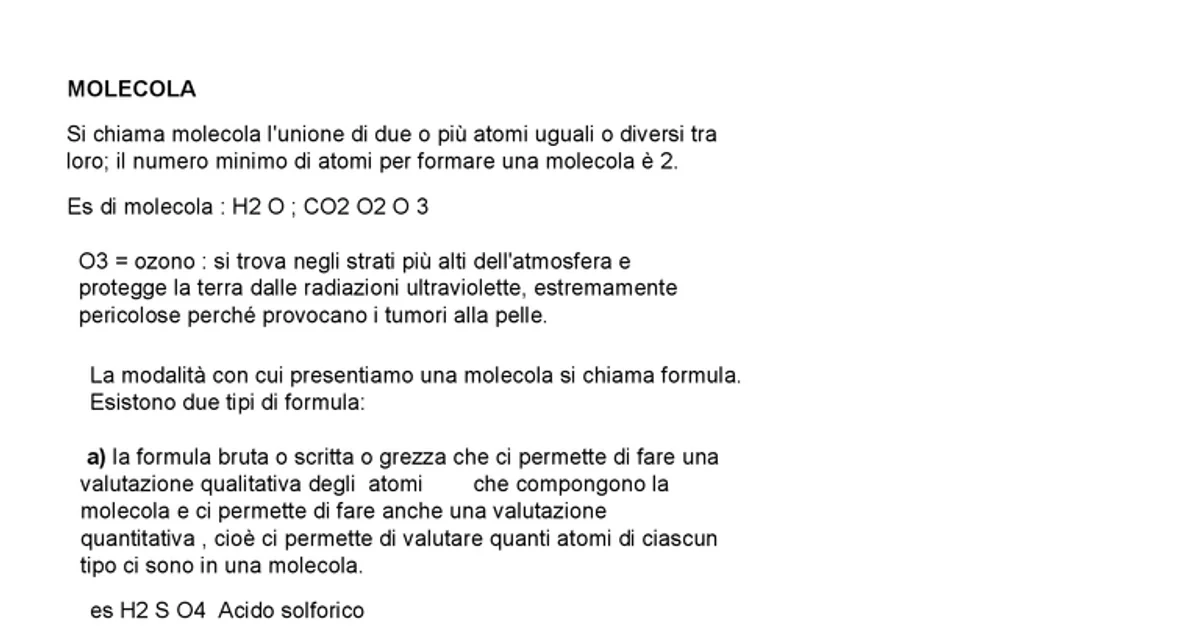 MOLECOLA

Si chiama molecola l'unione di due o più atomi uguali o diversi tra loro; il numero minimo di atomi per formare una molecola è 2.

Es di molecola : H2 O ; CO2 O2 O 3

O3 = ozono : si trova negli strati più alti dell'atmosfera e protegge la terra dalle radiazioni ultraviolette, estremamente pericolose perché provocano i tumori alla pelle.

La modalità con cui presentiamo una molecola si chiama formula. Esistono due tipi di formula:

a) la formula bruta o scritta o grezza che ci permette di fare una valutazione qualitativa degli atomi che compongono la molecola e ci permette di fare anche una valutazione quantitativa , cioè ci permette di valutare quanti atomi di ciascun tipo ci sono in una molecola.

es H2 S O4 Acido solforico